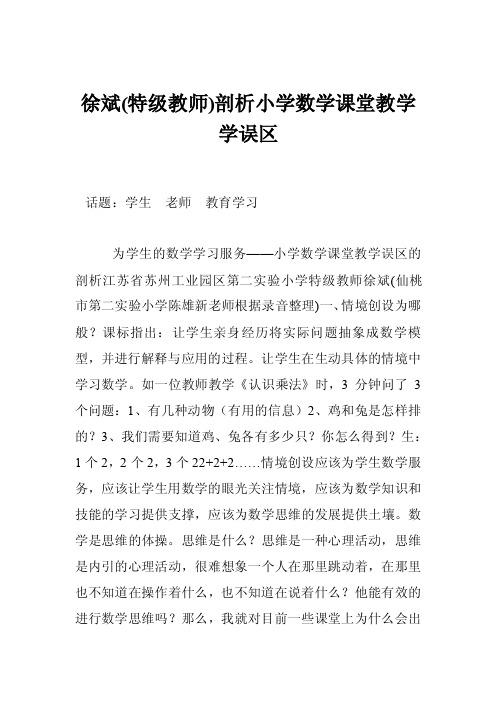 徐斌(特级教师)剖析小学数学课堂教学学误区

话题：学生　老师　教育学习

为学生的数学学习服务——小学数学课堂教学误区的剖析江苏省苏州工业园区第二实验小学特级教师徐斌(仙桃市第二实验小学陈雄新老师根据录音整理)一、情境创设为哪般？课标指出：让学生亲身经历将实际问题抽象成数学模型，并进行解释与应用的过程。让学生在生动具体的情境中学习数学。如一位教师教学《认识乘法》时，3 分钟问了 3 个问题：1、有几种动物（有用的信息）2、鸡和兔是怎样排的？3、我们需要知道鸡、兔各有多少只？你怎么得到？生：1 个 2，2 个 2，3 个 22+2+2……情境创设应该为学生数学服务，应该让学生用数学的眼光关注情境，应该为数学知识和技能的学习提供支撑，应该为数学思维的发展提供土壤。数学是思维的体操。思维是什么？思维是一种心理活动，思维是内引的心理活动，很难想象一个人在那里跳动着，在那里也不知道在操作着什么，也不知道在说着什么？他能有效的进行数学思维吗？那么，我就对目前一些课堂上为什么会出